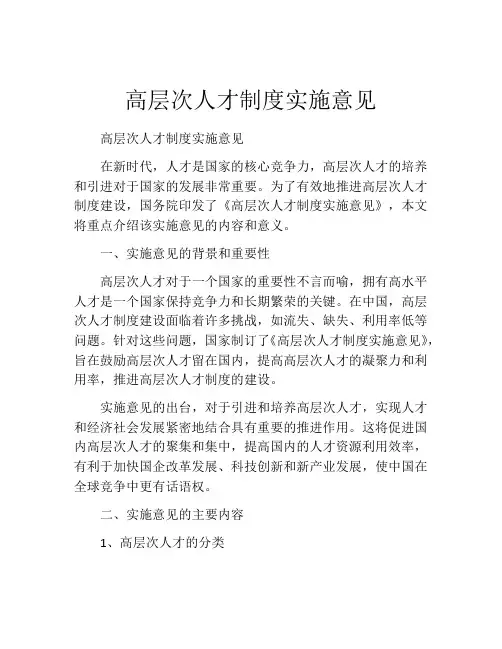 高层次人才制度实施意见

高层次人才制度实施意见

在新时代，人才是国家的核心竞争力，高层次人才的培养和引进对于国家的发展非常重要。为了有效地推进高层次人才制度建设，国务院印发了《高层次人才制度实施意见》，本文将重点介绍该实施意见的内容和意义。

一、实施意见的背景和重要性

高层次人才对于一个国家的重要性不言而喻，拥有高水平人才是一个国家保持竞争力和长期繁荣的关键。在中国，高层次人才制度建设面临着许多挑战，如流失、缺失、利用率低等问题。针对这些问题，国家制订了《高层次人才制度实施意见》，旨在鼓励高层次人才留在国内，提高高层次人才的凝聚力和利用率，推进高层次人才制度的建设。

实施意见的出台，对于引进和培养高层次人才，实现人才和经济社会发展紧密地结合具有重要的推进作用。这将促进国内高层次人才的聚集和集中，提高国内的人才资源利用效率，有利于加快国企改革发展、科技创新和新产业发展，使中国在全球竞争中更有话语权。

二、实施意见的主要内容

1、高层次人才的分类